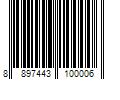 8 897443 100006